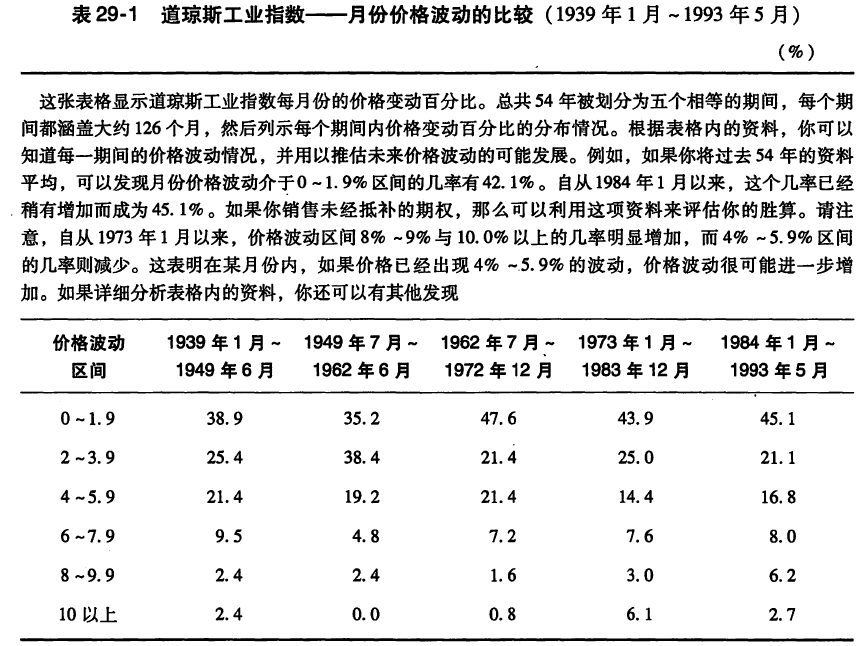 表 29-1　道琼斯工业指数——月份价格波动的比较（1939 年 1 月 ~ 1993 年 5 月）

（%）

这张表格显示道琼斯工业指数每月份的价格变动百分比。总共 54 年被划分为五个相等的期间，每个期间都涵盖大约 126 个月，然后列示每个期间内价格变动百分比的分布情况。根据表格内的资料，你可以知道每一期间的价格波动情况，并用以推估未来价格波动的可能发展。例如，如果你将过去 54 年的资料平均，可以发现月份价格波动介于 0 ~ 1.9% 区间的几率有 42.1%。自从 1984 年 1 月以来，这个几率已经稍有增加而成为 45.1%。如果你销售未经抵补的期权，那么可以利用这项资料来评估你的胜算。请注意，自从 1973 年 1 月以来，价格波动区间 8% ~ 9% 与 10.0% 以上的几率明显增加，而 4% ~ 5.9% 区间的几率则减少。这表明在某月份内，如果价格已经出现 4% ~ 5.9% 的波动，价格波动很可能进一步增加。如果详细分析表格内的资料，你还可以有其他发现

| 价格波动区间 | 1939 年 1 月 ~ 1949 年 6 月 | 1949 年 7 月 ~ 1962 年 6 月 | 1962 年 7 月 ~ 1972 年 12 月 | 1973 年 1 月 ~ 1983 年 12 月 | 1984 年 1 月 ~ 1993 年 5 月 |
|---|---|---|---|---|---|
| 0 ~ 1.9 | 38.9 | 35.2 | 47.6 | 43.9 | 45.1 |
| 2 ~ 3.9 | 25.4 | 38.4 | 21.4 | 25.0 | 21.1 |
| 4 ~ 5.9 | 21.4 | 19.2 | 21.4 | 14.4 | 16.8 |
| 6 ~ 7.9 | 9.5 | 4.8 | 7.2 | 7.6 | 8.0 |
| 8 ~ 9.9 | 2.4 | 2.4 | 1.6 | 3.0 | 6.2 |
| 10 以上 | 2.4 | 0.0 | 0.8 | 6.1 | 2.7 |